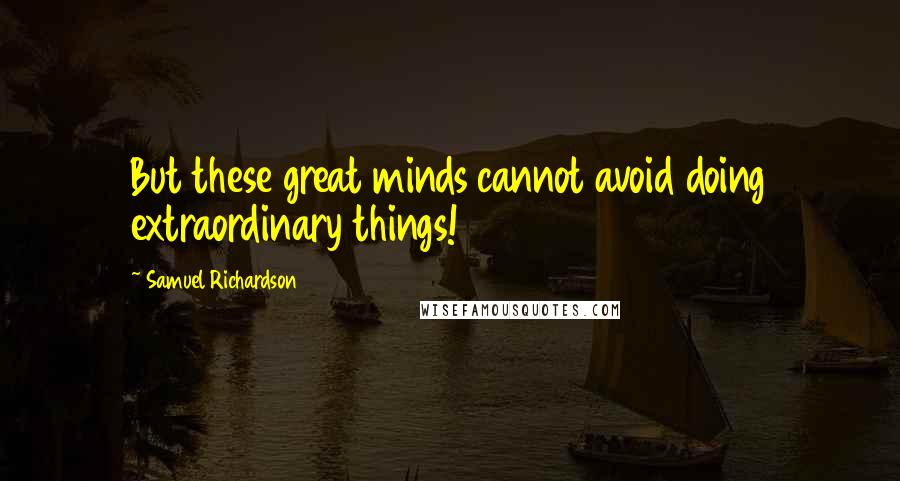 But these great minds cannot avoid doing extraordinary things!

~ Samuel Richardson

WISEFAMOUSQUOTES.COM